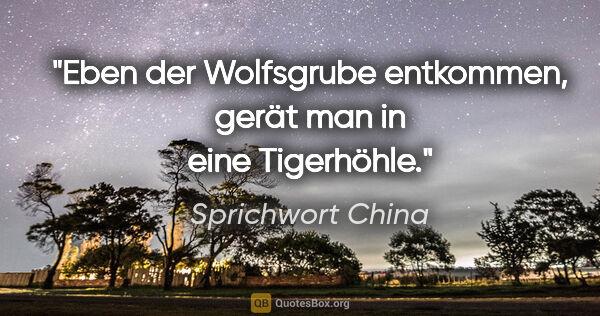 "Eben der Wolfsgrube entkommen, gerät man in eine Tigerhöhle."

Sprichwort China

QB QuotesBox.org